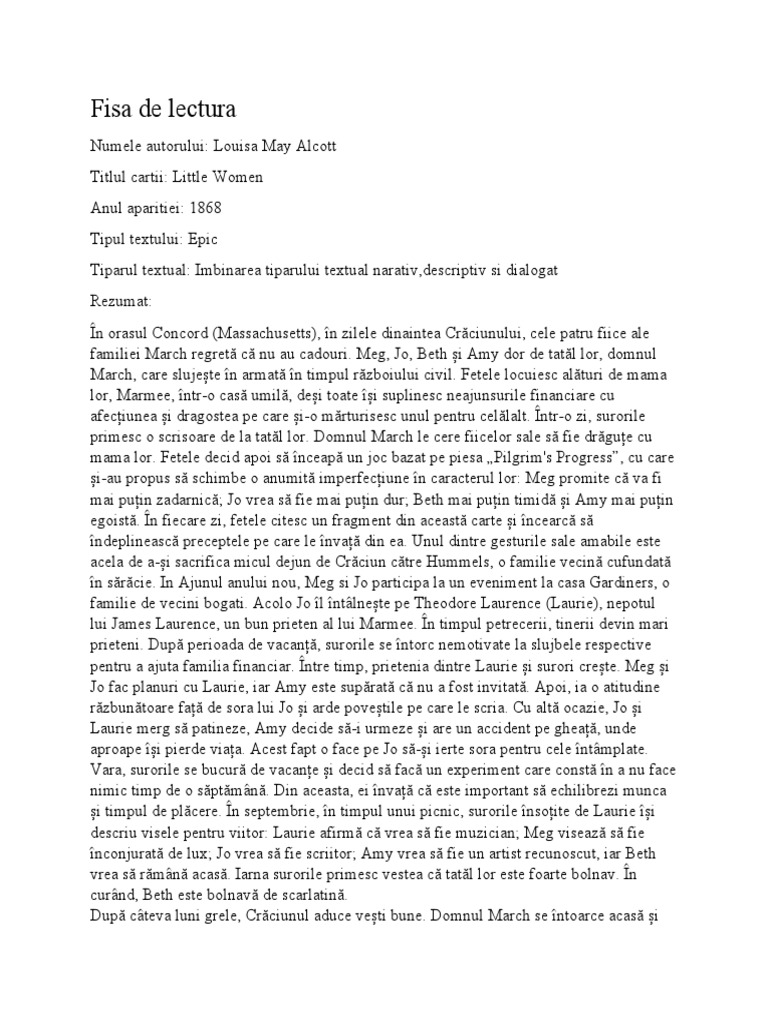 Fisa de lectura

Numele autorului: Louisa May Alcott

Titlul cartii: Little Women

Anul aparitiei: 1868

Tipul textului: Epic

Tiparul textual: Imbinarea tiparului textual narativ,descriptiv si dialogat

Rezumat:

În orasul Concord (Massachusetts), în zilele dinaintea Crăciunului, cele patru fiice ale familiei March regretă că nu au cadouri. Meg, Jo, Beth și Amy dor de tatăl lor, domnul March, care slujește în armată în timpul războiului civil. Fetele locuiesc alături de mama lor, Marmee, într-o casă umilă, deși toate își suplinesc neajunsurile financiare cu afecțiunea și dragostea pe care și-o mărturisesc unul pentru celălalt. Într-o zi, surorile primesc o scrisoare de la tatăl lor. Domnul March le cere fiicelor sale să fie drăguțe cu mama lor. Fetele decid apoi să înceapă un joc bazat pe piesa „Pilgrim's Progress", cu care și-au propus să schimbe o anumită imperfecțiune în caracterul lor: Meg promite că va fi mai puțin zadarnică; Jo vrea să fie mai puțin dur; Beth mai puțin timidă și Amy mai puțin egoistă. În fiecare zi, fetele citesc un fragment din această carte și încearcă să îndeplinească preceptele pe care le învață din ea. Unul dintre gesturile sale amabile este acela de a-și sacrifica micul dejun de Crăciun către Hummels, o familie vecină cufundată în sărăcie. In Ajunul anului nou, Meg si Jo participa la un eveniment la casa Gardiners, o familie de vecini bogati. Acolo Jo îl întâlnește pe Theodore Laurence (Laurie), nepotul lui James Laurence, un bun prieten al lui Marmee. În timpul petrecerii, tinerii devin mari prieteni. După perioada de vacanță, surorile se întorc nemotivate la slujbele respective pentru a ajuta familia financiar. Între timp, prietenia dintre Laurie și surori crește. Meg și Jo fac planuri cu Laurie, iar Amy este supărată că nu a fost invitată. Apoi, ia o atitudine răzbunătoare față de sora lui Jo și arde poveștile pe care le scria. Cu altă ocazie, Jo și Laurie merg să patineze, Amy decide să-i urmeze și are un accident pe gheață, unde aproape își pierde viața. Acest fapt o face pe Jo să-și ierte sora pentru cele întâmplate. Vara, surorile se bucură de vacanțe și decid să facă un experiment care constă în a nu face nimic timp de o săptămână. Din aceasta, ei învață că este important să echilibrezi munca și timpul de plăcere. În septembrie, în timpul unui picnic, surorile însoțite de Laurie își descriu visele pentru viitor: Laurie afirmă că vrea să fie muzician; Meg visează să fie înconjurată de lux; Jo vrea să fie scriitor; Amy vrea să fie un artist recunoscut, iar Beth vrea să rămână acasă. Iarna surorile primesc vestea că tatăl lor este foarte bolnav. În curând, Beth este bolnavă de scarlatină.
După câteva luni grele, Crăciunul aduce vești bune. Domnul March se întoarce acasă și